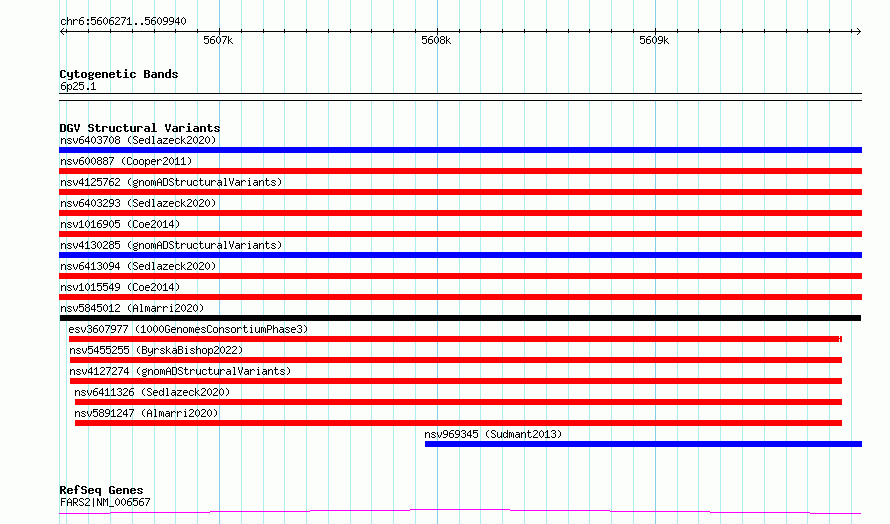 chr6:5606271..5609940

5607k

5608k

5609k

Cytogenetic Bands
6p25.1

DGV Structural Variants
nsv6403708 (Sedlazeck2020)
nsv600887 (Cooper2011)
nsv4125762 (gnomADStructuralVariants)
nsv6403293 (Sedlazeck2020)
nsv1016905 (Coe2014)
nsv4130285 (gnomADStructuralVariants)
nsv6413094 (Sedlazeck2020)
nsv1015549 (Coe2014)
nsv5845012 (Almarri2020)
esv3607977 (1000GenomesConsortiumPhase3)
nsv5455255 (ByrskaBishop2022)
nsv4127274 (gnomADStructuralVariants)
nsv6411326 (Sedlazeck2020)
nsv5891247 (Almarri2020)
nsv969345 (Sudmant2013)

RefSeq Genes
FARS2|NM_006567